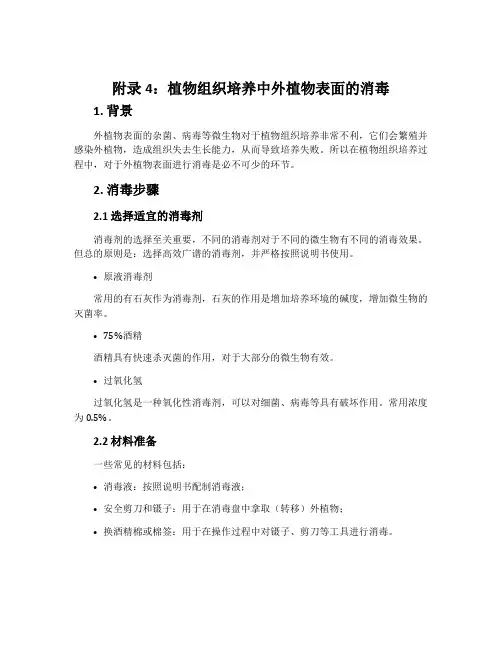 附录 4：植物组织培养中外植物表面的消毒

1. 背景

外植物表面的杂菌、病毒等微生物对于植物组织培养非常不利，它们会繁殖并感染外植物，造成组织失去生长能力，从而导致培养失败。所以在植物组织培养过程中，对于外植物表面进行消毒是必不可少的环节。

2. 消毒步骤

2.1 选择适宜的消毒剂

消毒剂的选择至关重要，不同的消毒剂对于不同的微生物有不同的消毒效果。但总的原则是：选择高效广谱的消毒剂，并严格按照说明书使用。

• 原液消毒剂

常用的有石灰作为消毒剂，石灰的作用是增加培养环境的碱度，增加微生物的灭菌率。

• 75%酒精

酒精具有快速杀灭菌的作用，对于大部分的微生物有效。

• 过氧化氢

过氧化氢是一种氧化性消毒剂，可以对细菌、病毒等具有破坏作用，常用浓度为 0.5%。

2.2 材料准备

一些常见的材料包括：

• 消毒液：按照说明书配制消毒液；

• 安全剪刀和镊子：用于在消毒盘中拿取（转移）外植物；

• 换酒精棉或棉签：用于在操作过程中对镊子、剪刀等工具进行消毒。